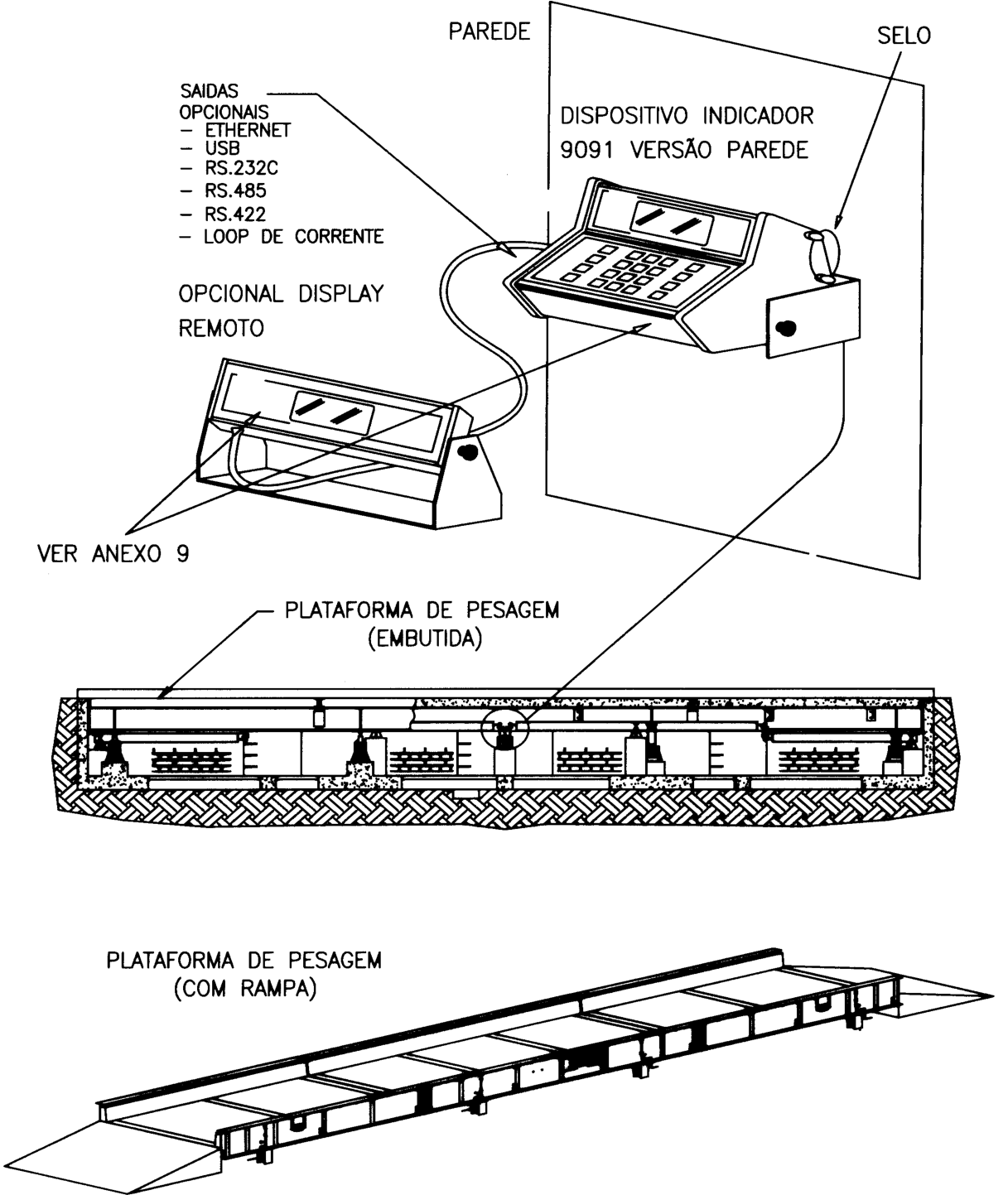 PAREDE

SELO

SAIDAS
OPCIONAIS
– ETHERNET
– USB
– RS.232C
– RS.485
– RS.422
– LOOP DE CORRENTE

DISPOSITIVO INDICADOR
9091 VERSÃO PAREDE

OPCIONAL DISPLAY
REMOTO

VER ANEXO 9

PLATAFORMA DE PESAGEM
(EMBUTIDA)

PLATAFORMA DE PESAGEM
(COM RAMPA)